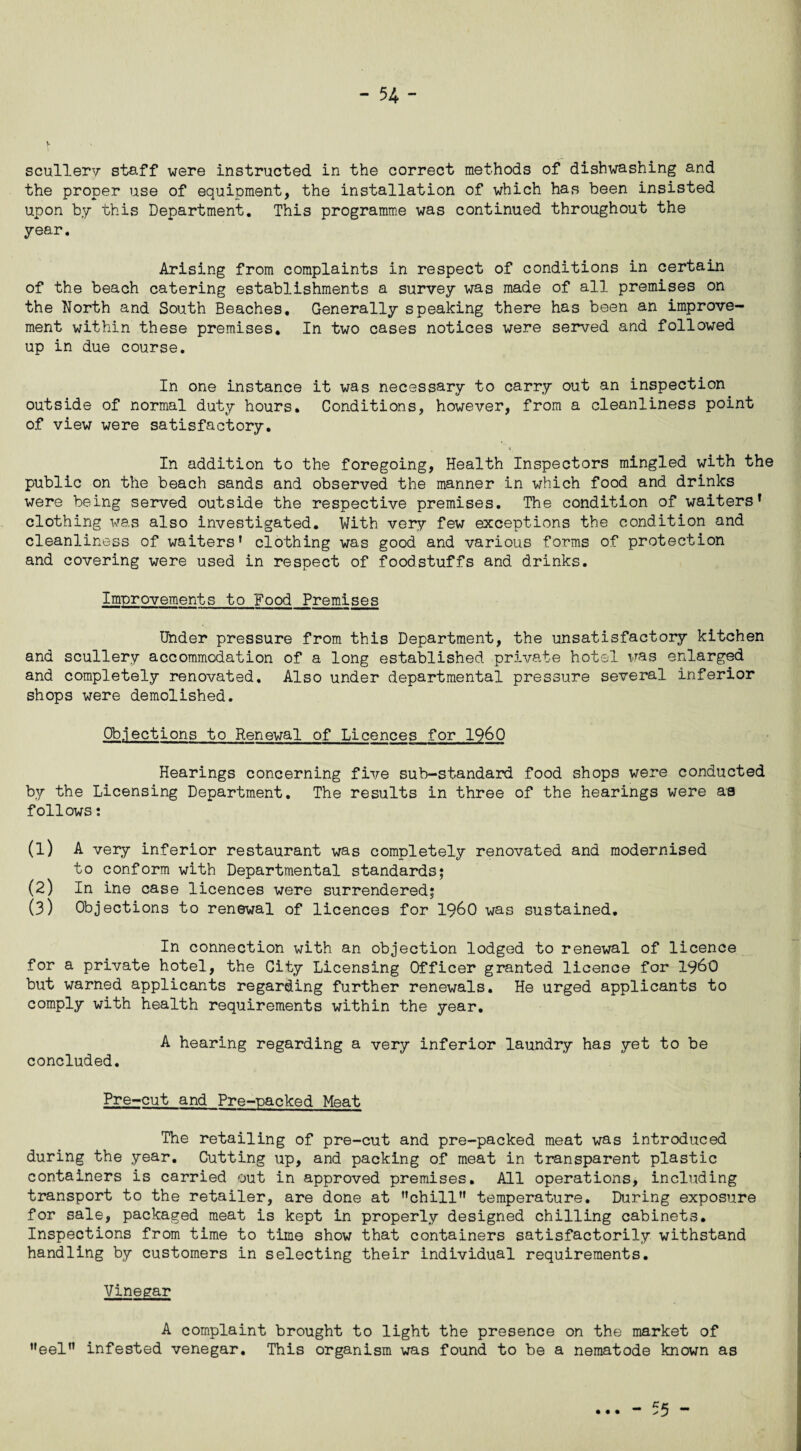 - 54 -

scullery staff were instructed in the correct methods of dishwashing and the proper use of equipment, the installation of which has been insisted upon by this Department. This programme was continued throughout the year.

Arising from complaints in respect of conditions in certain of the beach catering establishments a survey was made of all premises on the North and South Beaches. Generally speaking there has been an improvement within these premises. In two cases notices were served and followed up in due course.

In one instance it was necessary to carry out an inspection outside of normal duty hours. Conditions, however, from a cleanliness point of view were satisfactory.

In addition to the foregoing, Health Inspectors mingled with the public on the beach sands and observed the manner in which food and drinks were being served outside the respective premises. The condition of waiters' clothing was also investigated. With very few exceptions the condition and cleanliness of waiters' clothing was good and various forms of protection and covering were used in respect of foodstuffs and drinks.

Improvements to Food Premises

Under pressure from this Department, the unsatisfactory kitchen and scullery accommodation of a long established private hotel was enlarged and completely renovated. Also under departmental pressure several inferior shops were demolished.

Objections to Renewal of Licences for 1960

Hearings concerning five sub-standard food shops were conducted by the Licensing Department. The results in three of the hearings were as follows:

(1) A very inferior restaurant was completely renovated and modernised to conform with Departmental standards;
(2) In ine case licences were surrendered;
(3) Objections to renewal of licences for 1960 was sustained.

In connection with an objection lodged to renewal of licence for a private hotel, the City Licensing Officer granted licence for 1960 but warned applicants regarding further renewals. He urged applicants to comply with health requirements within the year.

A hearing regarding a very inferior laundry has yet to be concluded.

Pre-cut and Pre-packed Meat

The retailing of pre-cut and pre-packed meat was introduced during the year. Cutting up, and packing of meat in transparent plastic containers is carried out in approved premises. All operations, including transport to the retailer, are done at "chill" temperature. During exposure for sale, packaged meat is kept in properly designed chilling cabinets. Inspections from time to time show that containers satisfactorily withstand handling by customers in selecting their individual requirements.

Vinegar

A complaint brought to light the presence on the market of "eel" infested venegar. This organism was found to be a nematode known as

... - 55 -